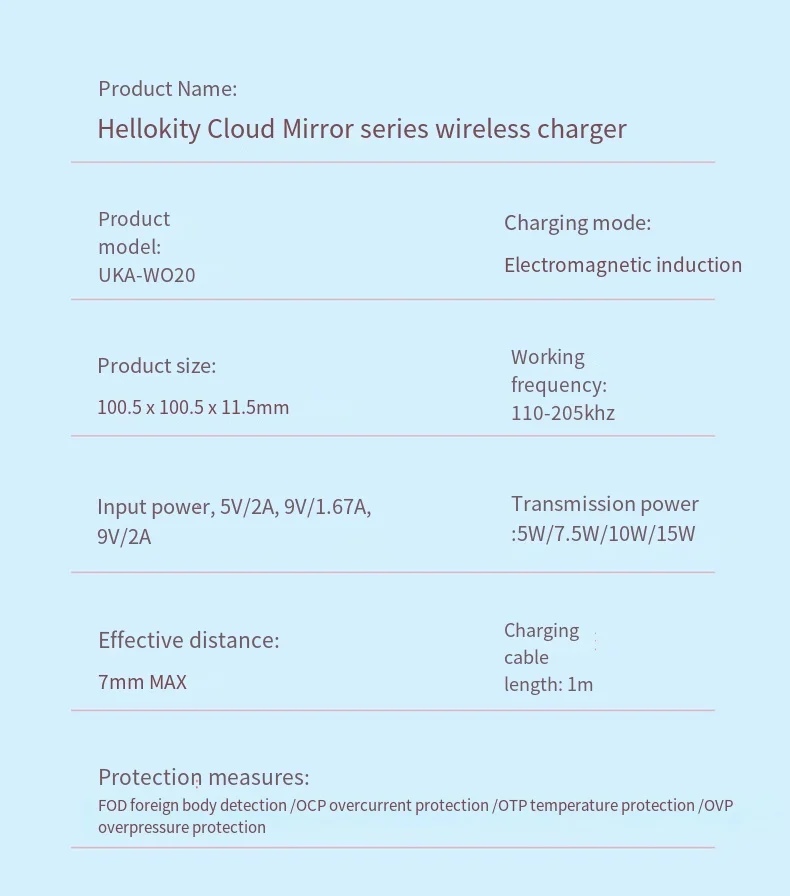 Product Name:

Hellokity Cloud Mirror series wireless charger

Product model:
UKA-WO20

Charging mode:

Electromagnetic induction

Product size:

100.5 x 100.5 x 11.5mm

Working frequency:
110-205khz

Input power, 5V/2A, 9V/1.67A, 9V/2A

Transmission power :5W/7.5W/10W/15W

Effective distance:

7mm MAX

Charging cable length: 1m

Protection measures:

FOD foreign body detection /OCP overcurrent protection /OTP temperature protection /OVP overpressure protection